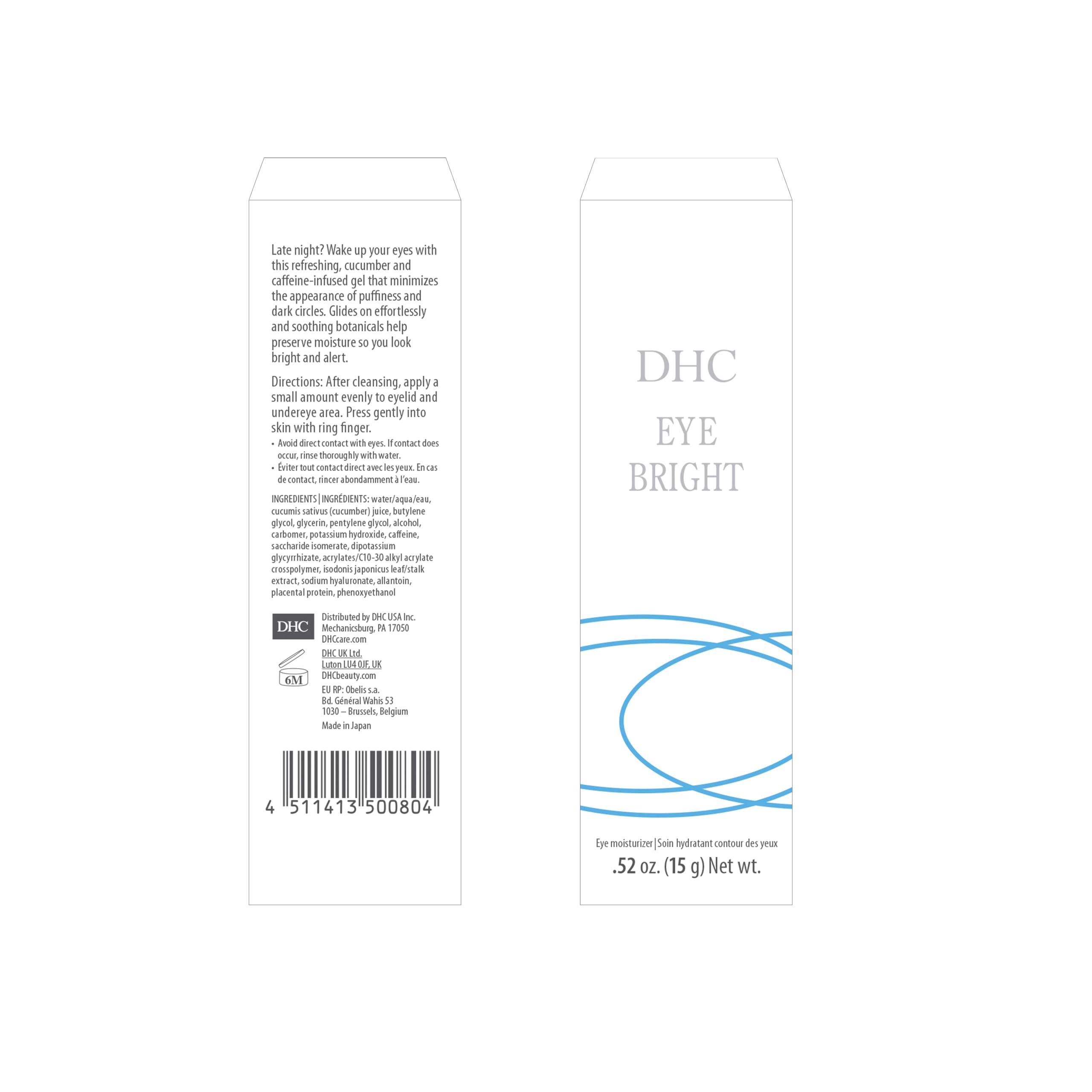 Late night? Wake up your eyes with this refreshing, cucumber and caffeine-infused gel that minimizes the appearance of puffiness and dark circles. Glides on effortlessly and soothing botanicals help preserve moisture so you look bright and alert.

Directions: After cleansing, apply a small amount evenly to eyelid and undereye area. Press gently into skin with ring finger.

• Avoid direct contact with eyes. If contact does occur, rinse thoroughly with water.
• Éviter tout contact direct avec les yeux. En cas de contact, rincer abondamment à l'eau.

INGREDIENTS | INGRÉDIENTS: water/aqua/eau, cucumis sativus (cucumber) juice, butylene glycol, glycerin, pentylene glycol, alcohol, carbomer, potassium hydroxide, caffeine, saccharide isomerate, dipotassium glycyrrhizate, acrylates/C10-30 alkyl acrylate crosspolymer, isodonis japonicus leaf/stalk extract, sodium hyaluronate, allantoin, placental protein, phenoxyethanol

DHC

Distributed by DHC USA Inc.
Mechanicsburg, PA 17050
DHCcare.com

6M

DHC UK Ltd.
Luton LU4 0JF, UK
DHCbeauty.com

EU RP: Obelis s.a.
Bd. Général Wahis 53
1030 – Brussels, Belgium

Made in Japan

4 511413 500804

DHC

EYE
BRIGHT

Eye moisturizer | Soin hydratant contour des yeux

.52 oz. (15 g) Net wt.